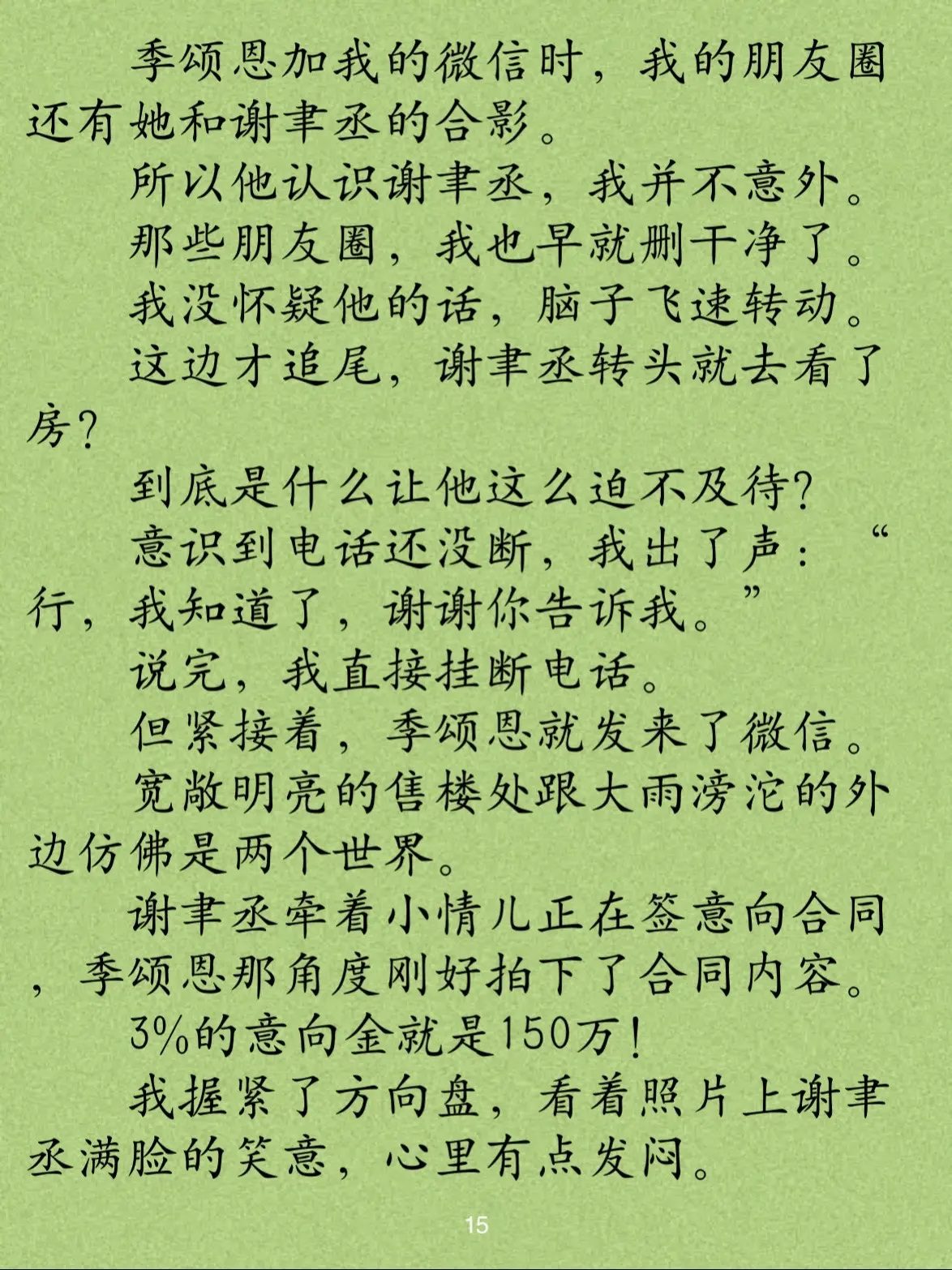 季颂恩加我的微信时，我的朋友圈还有她和谢聿丞的合影。

所以他认识谢聿丞，我并不意外。

那些朋友圈，我也早就删干净了。

我没怀疑他的话，脑子飞速转动。

这边才追尾，谢聿丞转头就去看了房？

到底是什么让他这么迫不及待？

意识到电话还没断，我出了声：“行，我知道了，谢谢你告诉我。”

说完，我直接挂断电话。

但紧接着，季颂恩就发来了微信。

宽敞明亮的售楼处跟大雨滂沱的外边仿佛是两个世界。

谢聿丞牵着小情儿正在签意向合同，季颂恩那角度刚好拍下了合同内容。

3%的意向金就是150万！

我握紧了方向盘，看着照片上谢聿丞满脸的笑意，心里有点发闷。

15